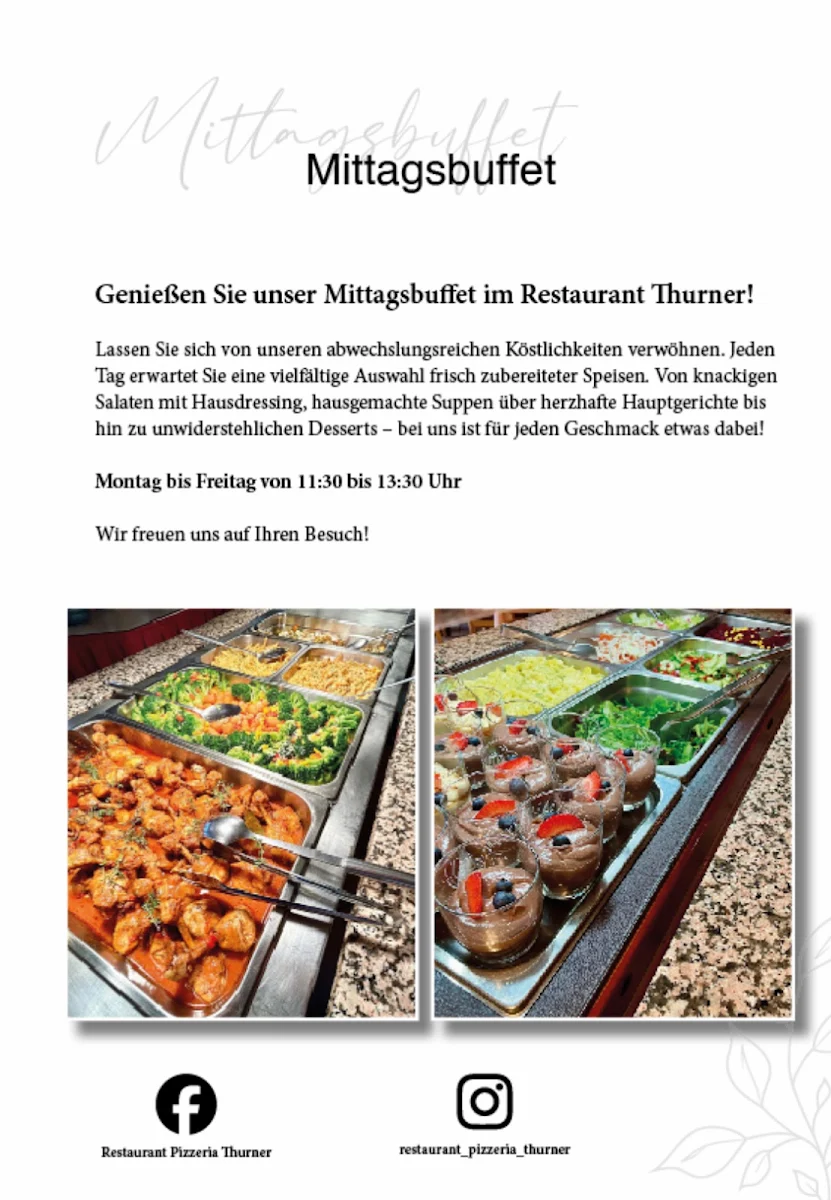 Mittagsbuffet

Mittagsbuffet

Genießen Sie unser Mittagsbuffet im Restaurant Thurner!

Lassen Sie sich von unseren abwechslungsreichen Köstlichkeiten verwöhnen. Jeden Tag erwartet Sie eine vielfältige Auswahl frisch zubereiteter Speisen. Von knackigen Salaten mit Hausdressing, hausgemachte Suppen über herzhafte Hauptgerichte bis hin zu unwiderstehlichen Desserts – bei uns ist für jeden Geschmack etwas dabei!

Montag bis Freitag von 11:30 bis 13:30 Uhr

Wir freuen uns auf Ihren Besuch!

Restaurant Pizzeria Thurner

restaurant_pizzeria_thurner